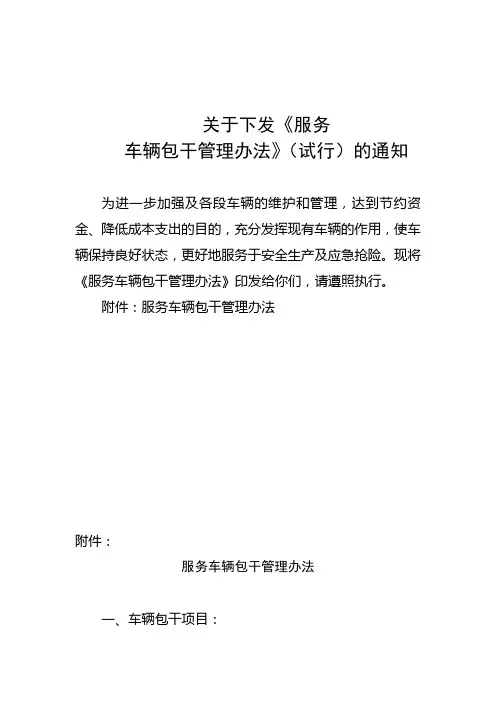 关于下发《服务
车辆包干管理办法》（试行）的通知

为进一步加强及各段车辆的维护和管理，达到节约资金、降低成本支出的目的，充分发挥现有车辆的作用，使车辆保持良好状态，更好地服务于安全生产及应急抢险。现将《服务车辆包干管理办法》印发给你们，请遵照执行。

附件：服务车辆包干管理办法

附件：

服务车辆包干管理办法

一、车辆包干项目：